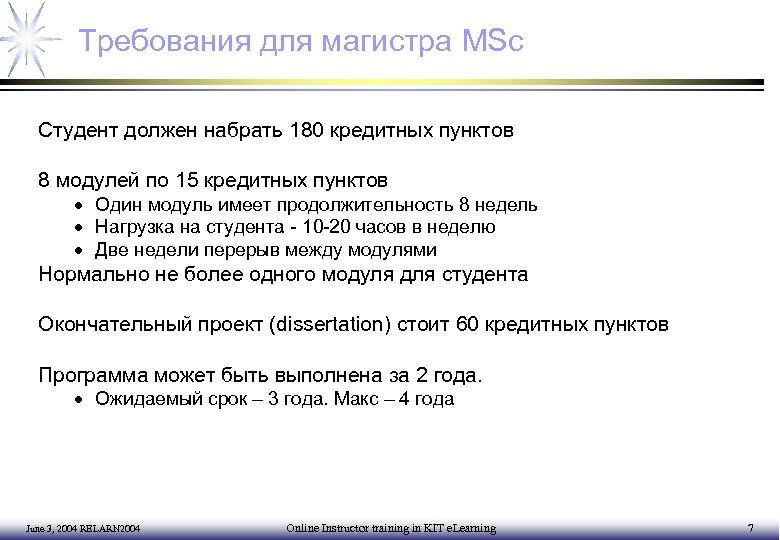 Требования для магистра MSc

Студент должен набрать 180 кредитных пунктов

8 модулей по 15 кредитных пунктов
• Один модуль имеет продолжительность 8 недель
• Нагрузка на студента - 10-20 часов в неделю
• Две недели перерыв между модулями
Нормально не более одного модуля для студента

Окончательный проект (dissertation) стоит 60 кредитных пунктов

Программа может быть выполнена за 2 года.
• Ожидаемый срок – 3 года. Макс – 4 года

June 3, 2004 RELARN2004
Online Instructor training in KIT eLearning
7